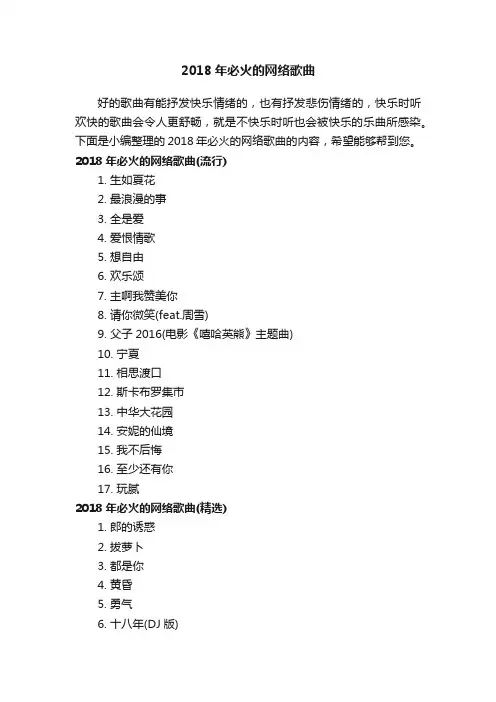 2018 年必火的网络歌曲

好的歌曲有能抒发快乐情绪的，也有抒发悲伤情绪的，快乐时听欢快的歌曲会令人更舒畅，就是不快乐时听也会被快乐的乐曲所感染。下面是小编整理的 2018 年必火的网络歌曲的内容，希望能够帮到您。

2018 年必火的网络歌曲(流行)

1. 生如夏花
2. 最浪漫的事
3. 全是爱
4. 爱恨情歌
5. 想自由
6. 欢乐颂
7. 主啊我赞美你
8. 请你微笑(feat.周雪)
9. 父子 2016(电影《嘻哈英熊》主题曲)
10. 宁夏
11. 相思渡口
12. 斯卡布罗集市
13. 中华大花园
14. 安妮的仙境
15. 我不后悔
16. 至少还有你
17. 玩腻

2018 年必火的网络歌曲(精选)

1. 郎的诱惑
2. 拔萝卜
3. 都是你
4. 黄昏
5. 勇气
6. 十八年(DJ 版)